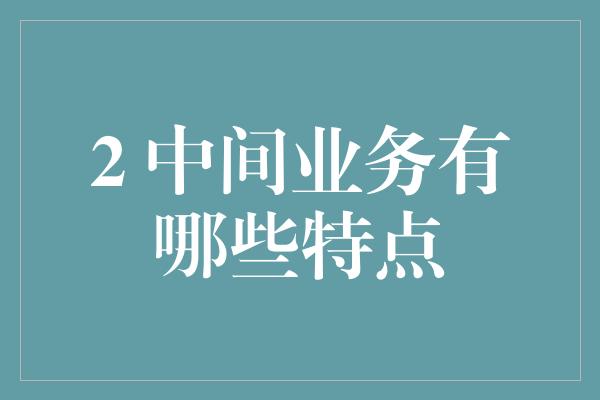 2 中间业务有哪些特点